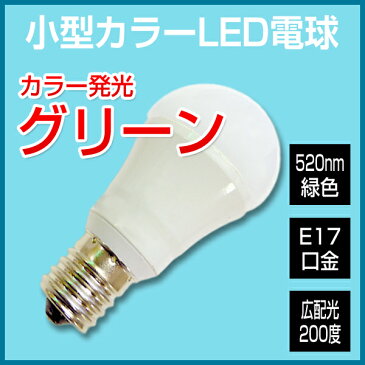 小型カラーLED電球

カラー発光
グリーン

520nm
緑色

E17
口金

広配光
200度